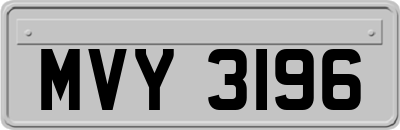 MVY 3196